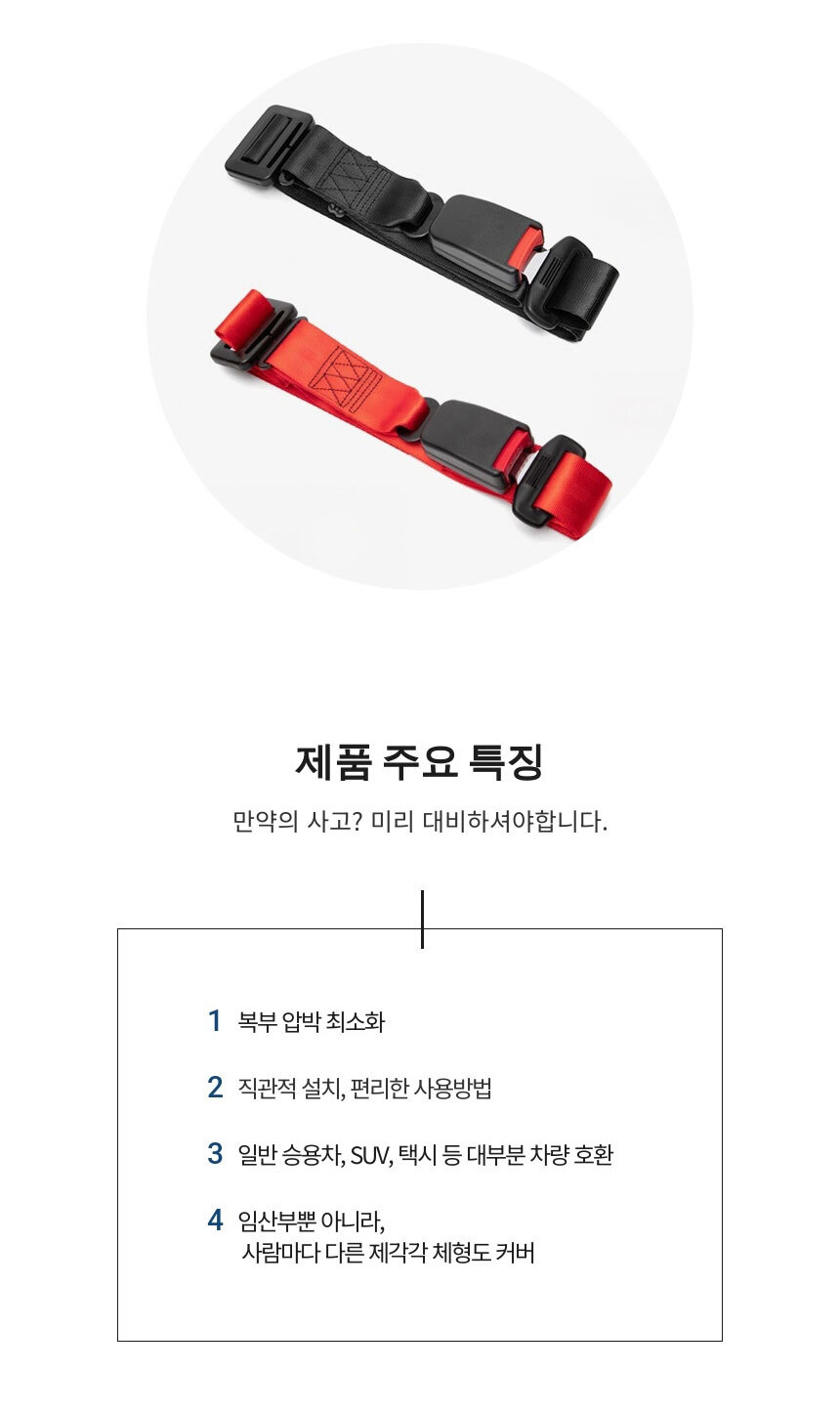 제품 주요 특징

만약의 사고? 미리 대비하셔야합니다.

1 복부 압박 최소화

2 직관적 설치, 편리한 사용방법

3 일반 승용차, SUV, 택시 등 대부분 차량 호환

4 임산부뿐 아니라,
사람마다 다른 제각각 체형도 커버